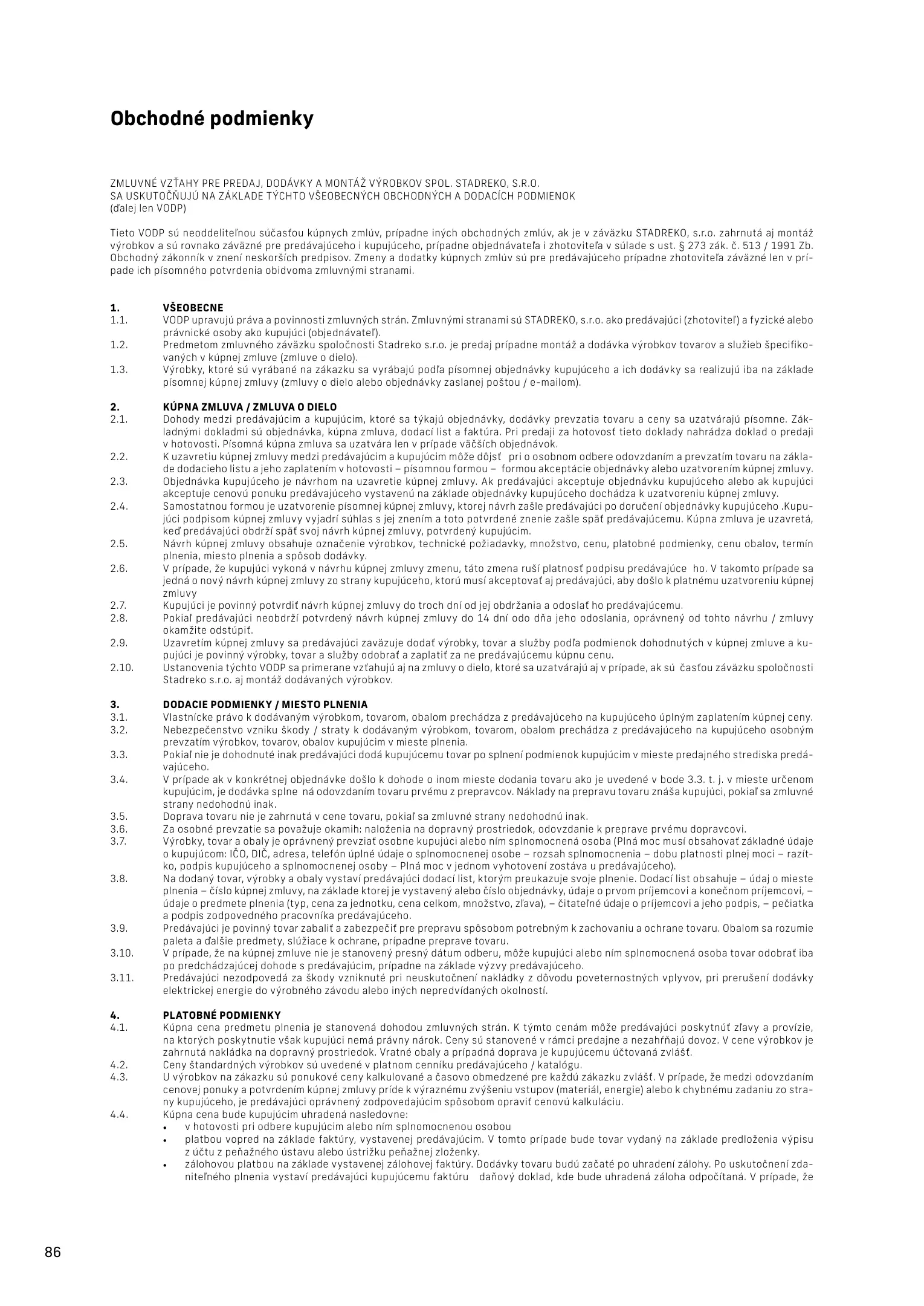 Obchodné podmienky

ZMLUVNÉ VZŤAHY PRE PREDAJ, DODÁVKY A MONTÁŽ VÝROBKOV SPOL. STADREKO, S.R.O.
SA USKUTOČŇUJÚ NA ZÁKLADE TÝCHTO VŠEOBECNÝCH OBCHODNÝCH A DODACÍCH PODMIENOK
(ďalej len VODP)

Tieto VODP sú neoddeliteľnou súčasťou kúpnych zmlúv, prípadne iných obchodných zmlúv, ak je v záväzku STADREKO, s.r.o. zahrnutá aj montáž výrobkov a sú rovnako záväzné pre predávajúceho i kupujúceho, prípadne objednávateľa i zhotoviteľa v súlade s ust. § 273 zák. č. 513 / 1991 Zb. Obchodný zákonník v znení neskorších predpisov. Zmeny a dodatky kúpnych zmlúv sú pre predávajúceho prípadne zhotoviteľa záväzné len v prípade ich písomného potvrdenia obidvoma zmluvnými stranami.

1. VŠEOBECNE
1.1. VODP upravujú práva a povinnosti zmluvných strán. Zmluvnými stranami sú STADREKO, s.r.o. ako predávajúci (zhotoviteľ) a fyzické alebo právnické osoby ako kupujúci (objednávateľ).
1.2. Predmetom zmluvného záväzku spoločnosti Stadreko s.r.o. je predaj prípadne montáž a dodávka výrobkov tovarov a služieb špecifikovaných v kúpnej zmluve (zmluve o dielo).
1.3. Výrobky, ktoré sú vyrábané na zákazku sa vyrábajú podľa písomnej objednávky kupujúceho a ich dodávky sa realizujú iba na základe písomnej kúpnej zmluvy (zmluvy o dielo alebo objednávky zaslanej poštou / e-mailom).

2. KÚPNA ZMLUVA / ZMLUVA O DIELO
2.1. Dohody medzi predávajúcim a kupujúcim, ktoré sa týkajú objednávky, dodávky prevzatia tovaru a ceny sa uzatvárajú písomne. Základnými dokladmi sú objednávka, kúpna zmluva, dodací list a faktúra. Pri predaji za hotovosť tieto doklady nahrádza doklad o predaji v hotovosti. Písomná kúpna zmluva sa uzatvára len v prípade väčších objednávok.
2.2. K uzavretiu kúpnej zmluvy medzi predávajúcim a kupujúcim môže dôjsť pri o osobnom odbere odovzdaním a prevzatím tovaru na základe dodacieho listu a jeho zaplatením v hotovosti – písomnou formou – formou akceptácie objednávky alebo uzatvorením kúpnej zmluvy.
2.3. Objednávka kupujúceho je návrhom na uzavretie kúpnej zmluvy. Ak predávajúci akceptuje objednávku kupujúceho alebo ak kupujúci akceptuje cenovú ponuku predávajúceho vystavenú na základe objednávky kupujúceho dochádza k uzatvoreniu kúpnej zmluvy.
2.4. Samostatnou formou je uzatvorenie písomnej kúpnej zmluvy, ktorej návrh zašle predávajúci po doručení objednávky kupujúceho .Kupujúci podpisom kúpnej zmluvy vyjadrí súhlas s jej znením a toto potvrdené znenie zašle späť predávajúcemu. Kúpna zmluva je uzavretá, keď predávajúci obdrží späť svoj návrh kúpnej zmluvy, potvrdený kupujúcim.
2.5. Návrh kúpnej zmluvy obsahuje označenie výrobkov, technické požiadavky, množstvo, cenu, platobné podmienky, cenu obalov, termín plnenia, miesto plnenia a spôsob dodávky.
2.6. V prípade, že kupujúci vykoná v návrhu kúpnej zmluvy zmenu, táto zmena ruší platnosť podpisu predávajúce ho. V takomto prípade sa jedná o nový návrh kúpnej zmluvy zo strany kupujúceho, ktorú musí akceptovať aj predávajúci, aby došlo k platnému uzatvoreniu kúpnej zmluvy
2.7. Kupujúci je povinný potvrdiť návrh kúpnej zmluvy do troch dní od jej obdržania a odoslať ho predávajúcemu.
2.8. Pokiaľ predávajúci neobdrží potvrdený návrh kúpnej zmluvy do 14 dní odo dňa jeho odoslania, oprávnený od tohto návrhu / zmluvy okamžite odstúpiť.
2.9. Uzavretím kúpnej zmluvy sa predávajúci zaväzuje dodať výrobky, tovar a služby podľa podmienok dohodnutých v kúpnej zmluve a kupujúci je povinný výrobky, tovar a služby odobrať a zaplatiť za ne predávajúcemu kúpnu cenu.
2.10. Ustanovenia týchto VODP sa primerane vzťahujú aj na zmluvy o dielo, ktoré sa uzatvárajú aj v prípade, ak sú časťou záväzku spoločnosti Stadreko s.r.o. aj montáž dodávaných výrobkov.

3. DODACIE PODMIENKY / MIESTO PLNENIA
3.1. Vlastnícke právo k dodávaným výrobkom, tovarom, obalom prechádza z predávajúceho na kupujúceho úplným zaplatením kúpnej ceny.
3.2. Nebezpečenstvo vzniku škody / straty k dodávaným výrobkom, tovarom, obalom prechádza z predávajúceho na kupujúceho osobným prevzatím výrobkov, tovarov, obalov kupujúcim v mieste plnenia.
3.3. Pokiaľ nie je dohodnuté inak predávajúci dodá kupujúcemu tovar po splnení podmienok kupujúcim v mieste predajného strediska predávajúceho.
3.4. V prípade ak v konkrétnej objednávke došlo k dohode o inom mieste dodania tovaru ako je uvedené v bode 3.3. t. j. v mieste určenom kupujúcim, je dodávka splne ná odovzdaním tovaru prvému z prepravcov. Náklady na prepravu tovaru znáša kupujúci, pokiaľ sa zmluvné strany nedohodnú inak.
3.5. Doprava tovaru nie je zahrnutá v cene tovaru, pokiaľ sa zmluvné strany nedohodnú inak.
3.6. Za osobné prevzatie sa považuje okamih: naloženia na dopravný prostriedok, odovzdanie k preprave prvému dopravcovi.
3.7. Výrobky, tovar a obaly je oprávnený prevziať osobne kupujúci alebo ním splnomocnená osoba (Plná moc musí obsahovať základné údaje o kupujúcom: IČO, DIČ, adresa, telefón úplné údaje o splnomocnenej osobe – rozsah splnomocnenia – dobu platnosti plnej moci – razítko, podpis kupujúceho a splnomocnenej osoby – Plná moc v jednom vyhotovení zostáva u predávajúceho).
3.8. Na dodaný tovar, výrobky a obaly vystaví predávajúci dodací list, ktorým preukazuje svoje plnenie. Dodací list obsahuje – údaj o mieste plnenia – číslo kúpnej zmluvy, na základe ktorej je vystavený alebo číslo objednávky, údaje o prvom príjemcovi a konečnom príjemcovi, – údaje o predmete plnenia (typ, cena za jednotku, cena celkom, množstvo, zľava), – čitateľné údaje o príjemcovi a jeho podpis, – pečiatka a podpis zodpovedného pracovníka predávajúceho.
3.9. Predávajúci je povinný tovar zabaliť a zabezpečiť pre prepravu spôsobom potrebným k zachovaniu a ochrane tovaru. Obalom sa rozumie paleta a ďalšie predmety, slúžiace k ochrane, prípadne preprave tovaru.
3.10. V prípade, že na kúpnej zmluve nie je stanovený presný dátum odberu, môže kupujúci alebo ním splnomocnená osoba tovar odobrať iba po predchádzajúcej dohode s predávajúcim, prípadne na základe výzvy predávajúceho.
3.11. Predávajúci nezodpovedá za škody vzniknuté pri neuskutočnení nakládky z dôvodu poveternostných vplyvov, pri prerušení dodávky elektrickej energie do výrobného závodu alebo iných nepredvídaných okolností.

4. PLATOBNÉ PODMIENKY
4.1. Kúpna cena predmetu plnenia je stanovená dohodou zmluvných strán. K týmto cenám môže predávajúci poskytnúť zľavy a provízie, na ktorých poskytnutie však kupujúci nemá právny nárok. Ceny sú stanovené v rámci predajne a nezahŕňajú dovoz. V cene výrobkov je zahrnutá nakládka na dopravný prostriedok. Vratné obaly a prípadná doprava je kupujúcemu účtovaná zvlášť.
4.2. Ceny štandardných výrobkov sú uvedené v platnom cenníku predávajúceho / katalógu.
4.3. U výrobkov na zákazku sú ponukové ceny kalkulované a časovo obmedzené pre každú zákazku zvlášť. V prípade, že medzi odovzdaním cenovej ponuky a potvrdením kúpnej zmluvy príde k výraznému zvýšeniu vstupov (materiál, energie) alebo k chybnému zadaniu zo strany kupujúceho, je predávajúci oprávnený zodpovedajúcim spôsobom opraviť cenovú kalkuláciu.
4.4. Kúpna cena bude kupujúcim uhradená nasledovne:
• v hotovosti pri odbere kupujúcim alebo ním splnomocnenou osobou
• platbou vopred na základe faktúry, vystavenej predávajúcim. V tomto prípade bude tovar vydaný na základe predloženia výpisu z účtu z peňažného ústavu alebo ústrižku peňažnej zloženky.
• zálohovou platbou na základe vystavenej zálohovej faktúry. Dodávky tovaru budú začaté po uhradení zálohy. Po uskutočnení zdaniteľného plnenia vystaví predávajúci kupujúcemu faktúru daňový doklad, kde bude uhradená záloha odpočítaná. V prípade, že

86